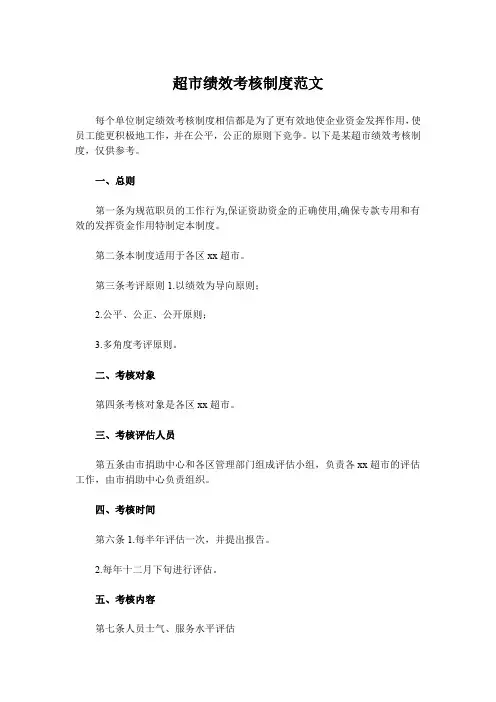 超市绩效考核制度范文

每个单位制定绩效考核制度相信都是为了更有效地使企业资金发挥作用，使员工能更积极地工作，并在公平，公正的原则下竞争。以下是某超市绩效考核制度，仅供参考。

一、总则

第一条为规范职员的工作行为,保证资助资金的正确使用,确保专款专用和有效的发挥资金作用特制定本制度。

第二条本制度适用于各区 xx 超市。

第三条考评原则 1.以绩效为导向原则；

2.公平、公正、公开原则；

3.多角度考评原则。

二、考核对象

第四条考核对象是各区 xx 超市。

三、考核评估人员

第五条由市捐助中心和各区管理部门组成评估小组，负责各 xx 超市的评估工作，由市捐助中心负责组织。

四、考核时间

第六条 1.每半年评估一次，并提出报告。

2.每年十二月下旬进行评估。

五、考核内容

第七条人员士气、服务水平评估